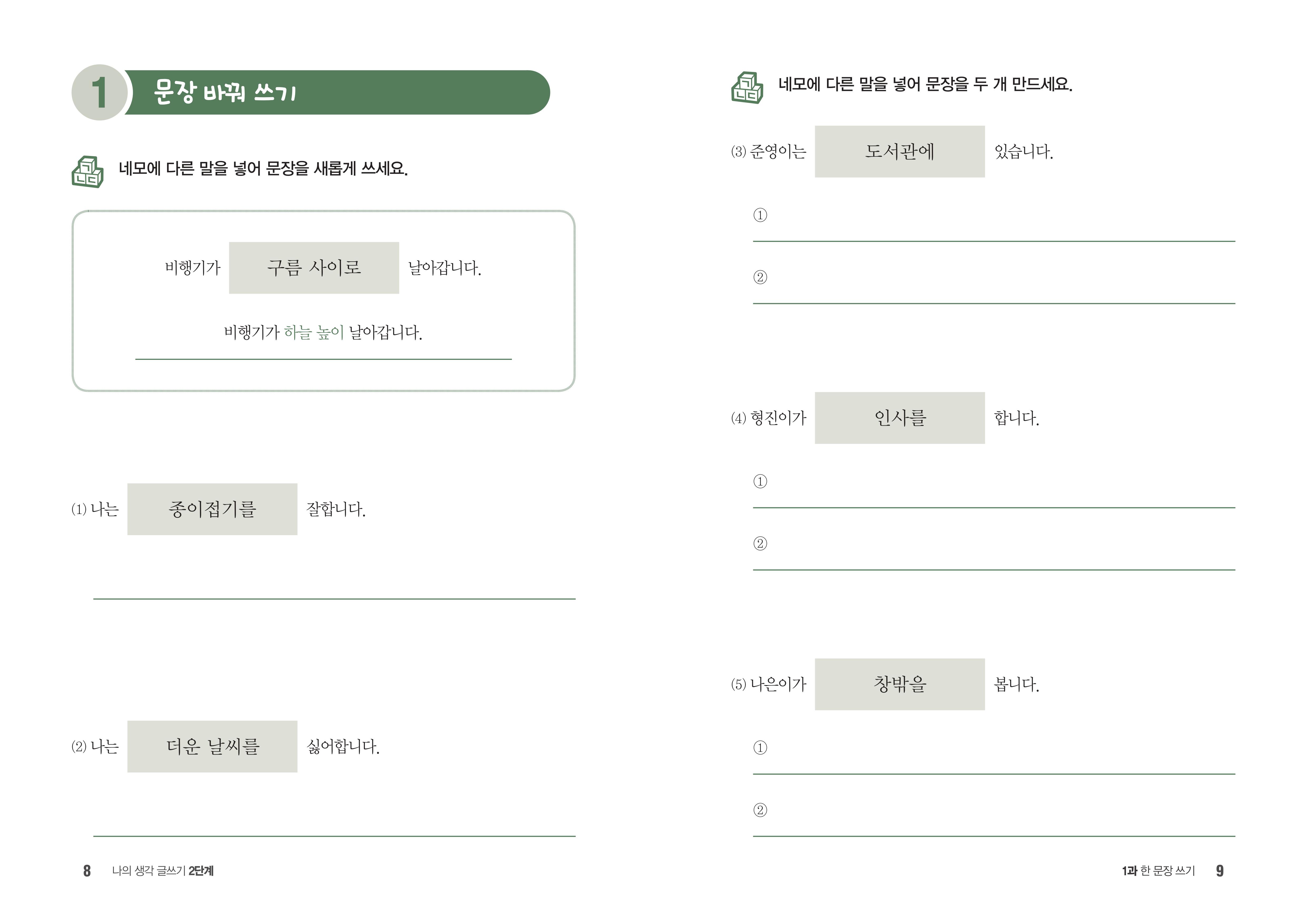 1 문장 바꿔 쓰기

네모에 다른 말을 넣어 문장을 새롭게 쓰세요.

비행기가 구름 사이로 날아갑니다.

비행기가 하늘 높이 날아갑니다.

(1) 나는 종이접기를 잘합니다.

(2) 나는 더운 날씨를 싫어합니다.

8 나의 생각 글쓰기 2단계

네모에 다른 말을 넣어 문장을 두 개 만드세요.

(3) 준영이는 도서관에 있습니다.

①

②

(4) 형진이가 인사를 합니다.

①

②

(5) 나은이가 창밖을 봅니다.

①

②

1과 한 문장 쓰기 9